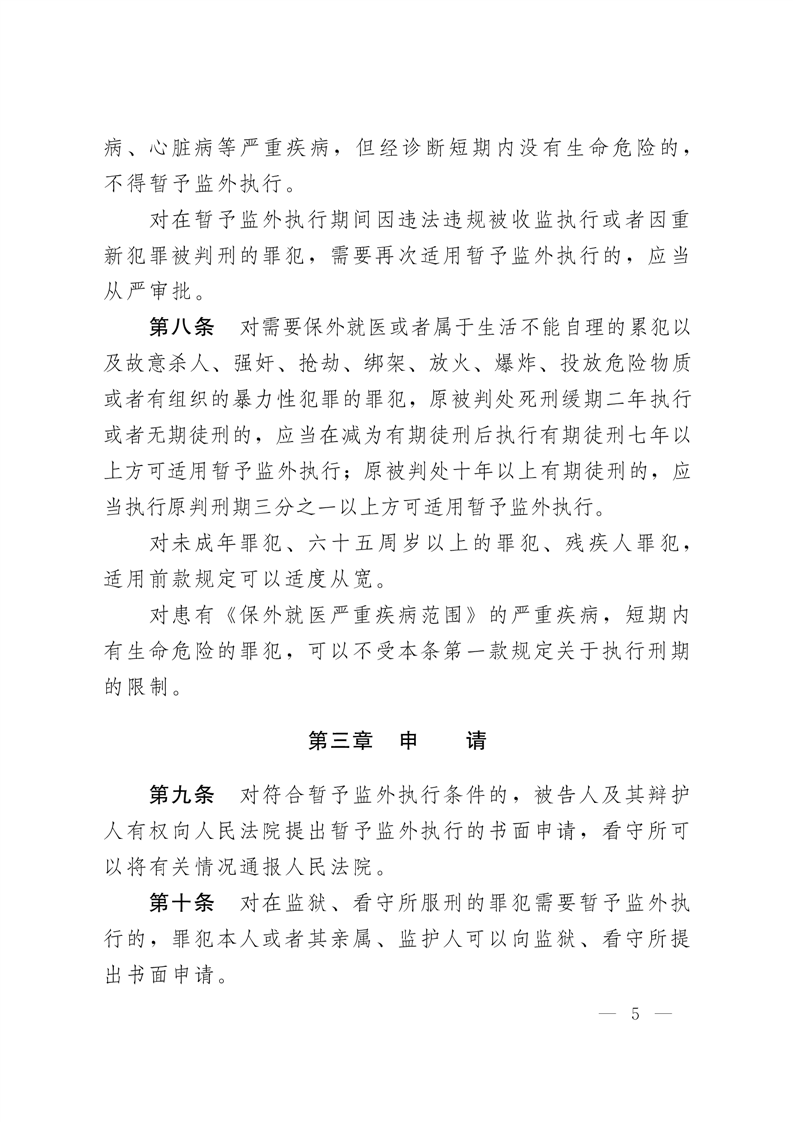 病、心脏病等严重疾病，但经诊断短期内没有生命危险的，不得暂予监外执行。

对在暂予监外执行期间因违法违规被收监执行或者因重新犯罪被判刑的罪犯，需要再次适用暂予监外执行的，应当从严审批。

第八条　对需要保外就医或者属于生活不能自理的累犯以及故意杀人、强奸、抢劫、绑架、放火、爆炸、投放危险物质或者有组织的暴力性犯罪的罪犯，原被判处死刑缓期二年执行或者无期徒刑的，应当在减为有期徒刑后执行有期徒刑七年以上方可适用暂予监外执行；原被判处十年以上有期徒刑的，应当执行原判刑期三分之一以上方可适用暂予监外执行。

对未成年罪犯、六十五周岁以上的罪犯、残疾人罪犯，适用前款规定可以适度从宽。

对患有《保外就医严重疾病范围》的严重疾病，短期内有生命危险的罪犯，可以不受本条第一款规定关于执行刑期的限制。

第三章　申　　请

第九条　对符合暂予监外执行条件的，被告人及其辩护人有权向人民法院提出暂予监外执行的书面申请，看守所可以将有关情况通报人民法院。

第十条　对在监狱、看守所服刑的罪犯需要暂予监外执行的，罪犯本人或者其亲属、监护人可以向监狱、看守所提出书面申请。

— 5 —